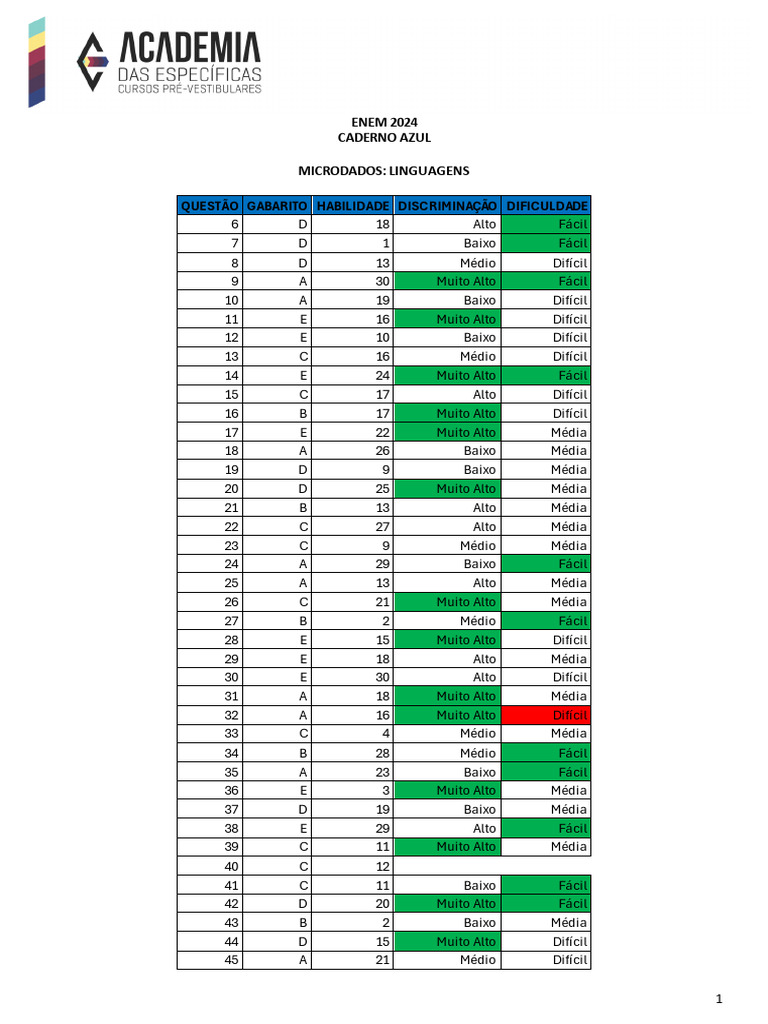 ACADEMIA
DAS ESPECÍFICAS
CURSOS PRÉ-VESTIBULARES

ENEM 2024
CADERNO AZUL

MICRODADOS: LINGUAGENS

| QUESTÃO | GABARITO | HABILIDADE | DISCRIMINAÇÃO | DIFICULDADE |
|---|---|---|---|---|
| 6 | D | 18 | Alto | Fácil |
| 7 | D | 1 | Baixo | Fácil |
| 8 | D | 13 | Médio | Difícil |
| 9 | A | 30 | Muito Alto | Fácil |
| 10 | A | 19 | Baixo | Difícil |
| 11 | E | 16 | Muito Alto | Difícil |
| 12 | E | 10 | Baixo | Difícil |
| 13 | C | 16 | Médio | Difícil |
| 14 | E | 24 | Muito Alto | Fácil |
| 15 | C | 17 | Alto | Difícil |
| 16 | B | 17 | Muito Alto | Difícil |
| 17 | E | 22 | Muito Alto | Média |
| 18 | A | 26 | Baixo | Média |
| 19 | D | 9 | Baixo | Média |
| 20 | D | 25 | Muito Alto | Média |
| 21 | B | 13 | Alto | Média |
| 22 | C | 27 | Alto | Média |
| 23 | C | 9 | Médio | Média |
| 24 | A | 29 | Baixo | Fácil |
| 25 | A | 13 | Alto | Média |
| 26 | C | 21 | Muito Alto | Média |
| 27 | B | 2 | Médio | Fácil |
| 28 | E | 15 | Muito Alto | Difícil |
| 29 | E | 18 | Alto | Média |
| 30 | E | 30 | Alto | Difícil |
| 31 | A | 18 | Muito Alto | Média |
| 32 | A | 16 | Muito Alto | Difícil |
| 33 | C | 4 | Médio | Média |
| 34 | B | 28 | Médio | Fácil |
| 35 | A | 23 | Baixo | Fácil |
| 36 | E | 3 | Muito Alto | Média |
| 37 | D | 19 | Baixo | Média |
| 38 | E | 29 | Alto | Fácil |
| 39 | C | 11 | Muito Alto | Média |
| 40 | C | 12 | | |
| 41 | C | 11 | Baixo | Fácil |
| 42 | D | 20 | Muito Alto | Fácil |
| 43 | B | 2 | Baixo | Média |
| 44 | D | 15 | Muito Alto | Difícil |
| 45 | A | 21 | Médio | Difícil |

1